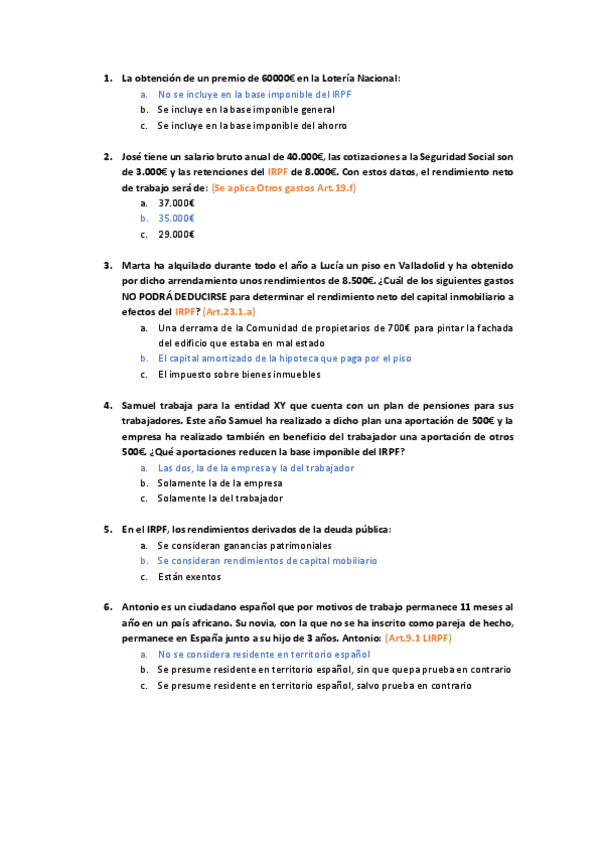 1. La obtención de un premio de 60000€ en la Lotería Nacional:
a. No se incluye en la base imponible del IRPF
b. Se incluye en la base imponible general
c. Se incluye en la base imponible del ahorro

2. José tiene un salario bruto anual de 40.000€, las cotizaciones a la Seguridad Social son de 3.000€ y las retenciones del IRPF de 8.000€. Con estos datos, el rendimiento neto de trabajo será de: (Se aplica Otros gastos Art.19.f)
a. 37.000€
b. 35.000€
c. 29.000€

3. Marta ha alquilado durante todo el año a Lucía un piso en Valladolid y ha obtenido por dicho arrendamiento unos rendimientos de 8.500€. ¿Cuál de los siguientes gastos NO PODRÁ DEDUCIRSE para determinar el rendimiento neto del capital inmobiliario a efectos del IRPF? (Art.23.1.a)
a. Una derrama de la Comunidad de propietarios de 700€ para pintar la fachada del edificio que estaba en mal estado
b. El capital amortizado de la hipoteca que paga por el piso
c. El impuesto sobre bienes inmuebles

4. Samuel trabaja para la entidad XY que cuenta con un plan de pensiones para sus trabajadores. Este año Samuel ha realizado a dicho plan una aportación de 500€ y la empresa ha realizado también en beneficio del trabajador una aportación de otros 500€. ¿Qué aportaciones reducen la base imponible del IRPF?
a. Las dos, la de la empresa y la del trabajador
b. Solamente la de la empresa
c. Solamente la del trabajador

5. En el IRPF, los rendimientos derivados de la deuda pública:
a. Se consideran ganancias patrimoniales
b. Se consideran rendimientos de capital mobiliario
c. Están exentos

6. Antonio es un ciudadano español que por motivos de trabajo permanece 11 meses al año en un país africano. Su novia, con la que no se ha inscrito como pareja de hecho, permanece en España junto a su hijo de 3 años. Antonio: (Art.9.1 LIRPF)
a. No se considera residente en territorio español
b. Se presume residente en territorio español, sin que quepa prueba en contrario
c. Se presume residente en territorio español, salvo prueba en contrario